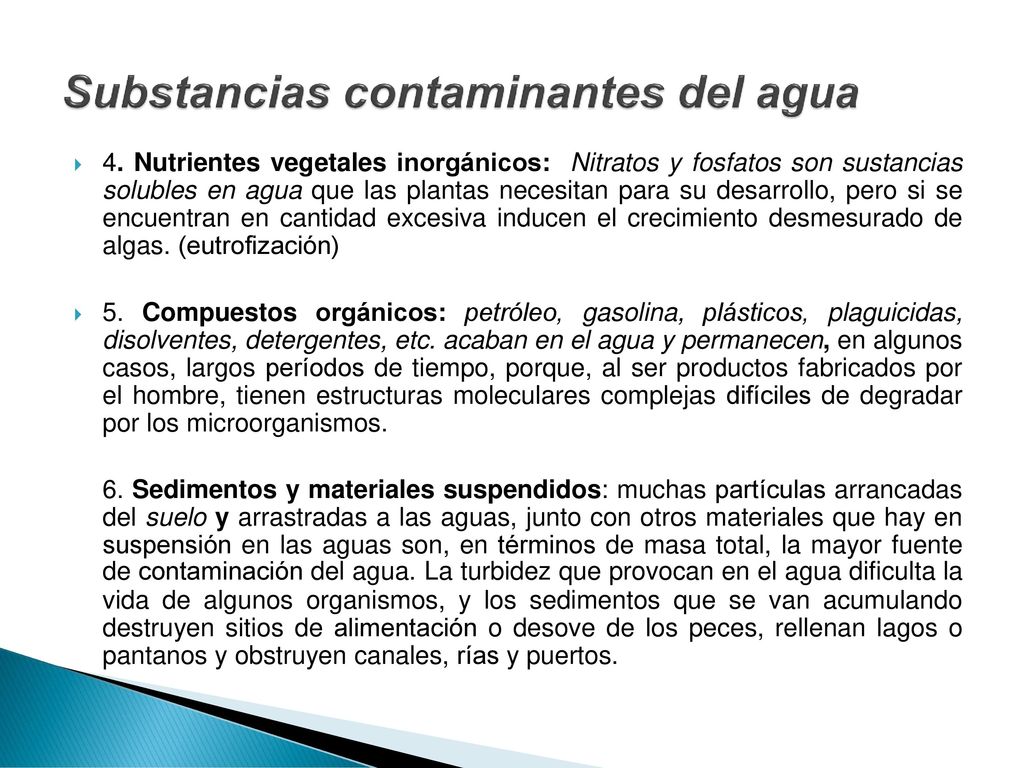 Substancias contaminantes del agua

4. Nutrientes vegetales inorgánicos: Nitratos y fosfatos son sustancias solubles en agua que las plantas necesitan para su desarrollo, pero si se encuentran en cantidad excesiva inducen el crecimiento desmesurado de algas. (eutrofización)

5. Compuestos orgánicos: petróleo, gasolina, plásticos, plaguicidas, disolventes, detergentes, etc. acaban en el agua y permanecen, en algunos casos, largos períodos de tiempo, porque, al ser productos fabricados por el hombre, tienen estructuras moleculares complejas difíciles de degradar por los microorganismos.

6. Sedimentos y materiales suspendidos: muchas partículas arrancadas del suelo y arrastradas a las aguas, junto con otros materiales que hay en suspensión en las aguas son, en términos de masa total, la mayor fuente de contaminación del agua. La turbidez que provocan en el agua dificulta la vida de algunos organismos, y los sedimentos que se van acumulando destruyen sitios de alimentación o desove de los peces, rellenan lagos o pantanos y obstruyen canales, rías y puertos.